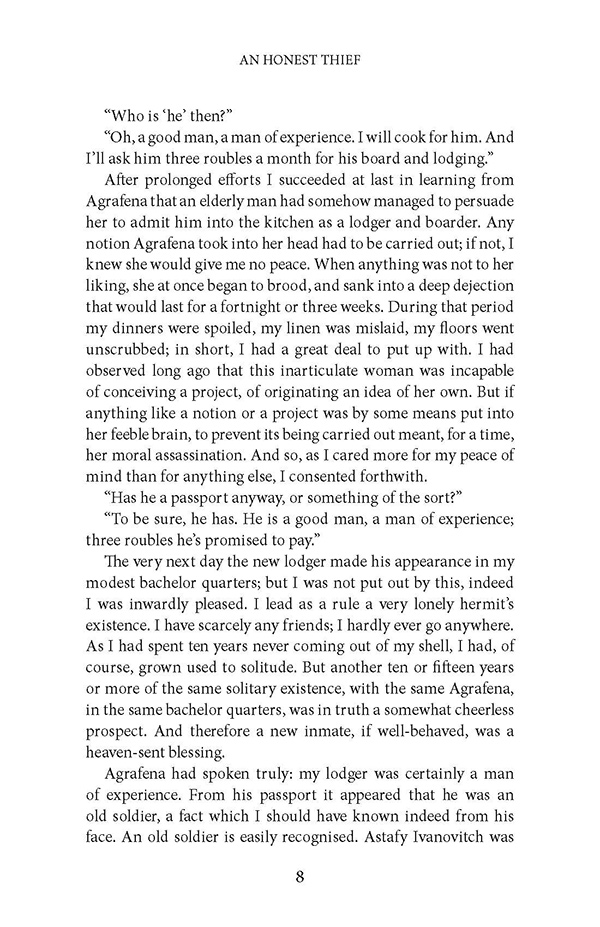 AN HONEST THIEF

"Who is 'he' then?"

"Oh, a good man, a man of experience. I will cook for him. And I'll ask him three roubles a month for his board and lodging."

After prolonged efforts I succeeded at last in learning from Agrafena that an elderly man had somehow managed to persuade her to admit him into the kitchen as a lodger and boarder. Any notion Agrafena took into her head had to be carried out; if not, I knew she would give me no peace. When anything was not to her liking, she at once began to brood, and sank into a deep dejection that would last for a fortnight or three weeks. During that period my dinners were spoiled, my linen was mislaid, my floors went unscrubbed; in short, I had a great deal to put up with. I had observed long ago that this inarticulate woman was incapable of conceiving a project, of originating an idea of her own. But if anything like a notion or a project was by some means put into her feeble brain, to prevent its being carried out meant, for a time, her moral assassination. And so, as I cared more for my peace of mind than for anything else, I consented forthwith.

"Has he a passport anyway, or something of the sort?"

"To be sure, he has. He is a good man, a man of experience; three roubles he's promised to pay."

The very next day the new lodger made his appearance in my modest bachelor quarters; but I was not put out by this, indeed I was inwardly pleased. I lead as a rule a very lonely hermit's existence. I have scarcely any friends; I hardly ever go anywhere. As I had spent ten years never coming out of my shell, I had, of course, grown used to solitude. But another ten or fifteen years or more of the same solitary existence, with the same Agrafena, in the same bachelor quarters, was in truth a somewhat cheerless prospect. And therefore a new inmate, if well-behaved, was a heaven-sent blessing.

Agrafena had spoken truly: my lodger was certainly a man of experience. From his passport it appeared that he was an old soldier, a fact which I should have known indeed from his face. An old soldier is easily recognised. Astafy Ivanovitch was

8